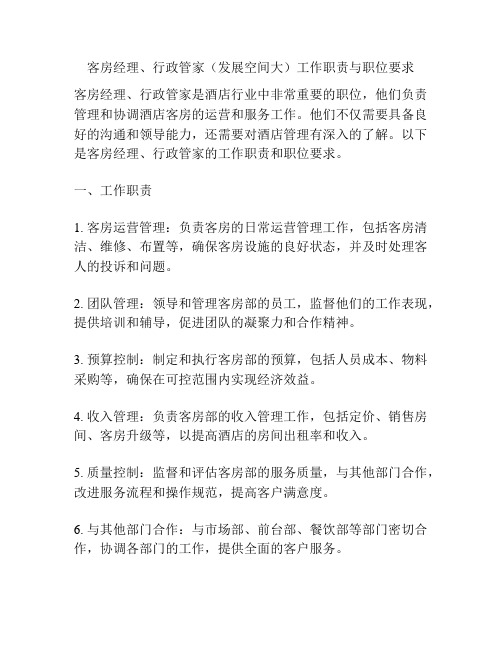 客房经理、行政管家（发展空间大）工作职责与职位要求

客房经理、行政管家是酒店行业中非常重要的职位，他们负责管理和协调酒店客房的运营和服务工作。他们不仅需要具备良好的沟通和领导能力，还需要对酒店管理有深入的了解。以下是客房经理、行政管家的工作职责和职位要求。

一、工作职责

1. 客房运营管理：负责客房的日常运营管理工作，包括客房清洁、维修、布置等，确保客房设施的良好状态，并及时处理客人的投诉和问题。

2. 团队管理：领导和管理客房部的员工，监督他们的工作表现，提供培训和辅导，促进团队的凝聚力和合作精神。

3. 预算控制：制定和执行客房部的预算，包括人员成本、物料采购等，确保在可控范围内实现经济效益。

4. 收入管理：负责客房部的收入管理工作，包括定价、销售房间、客房升级等，以提高酒店的房间出租率和收入。

5. 质量控制：监督和评估客房部的服务质量，与其他部门合作，改进服务流程和操作规范，提高客户满意度。

6. 与其他部门合作：与市场部、前台部、餐饮部等部门密切合作，协调各部门的工作，提供全面的客户服务。